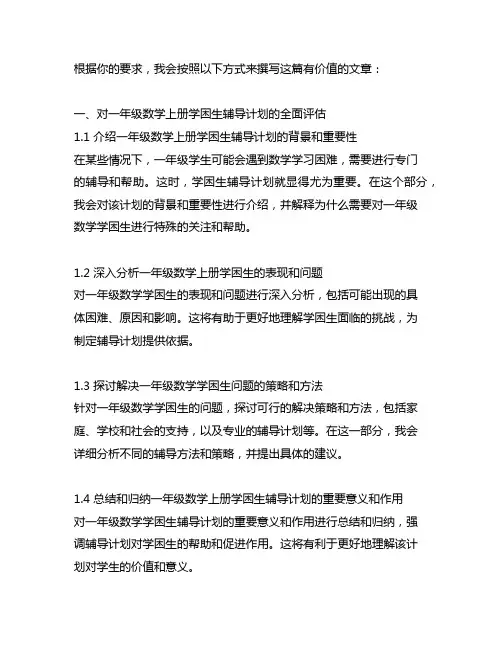 根据你的要求，我会按照以下方式来撰写这篇有价值的文章：

一、对一年级数学上册学困生辅导计划的全面评估
1.1 介绍一年级数学上册学困生辅导计划的背景和重要性
在某些情况下，一年级学生可能会遇到数学学习困难，需要进行专门的辅导和帮助。这时，学困生辅导计划就显得尤为重要。在这个部分，我会对该计划的背景和重要性进行介绍，并解释为什么需要对一年级数学学困生进行特殊的关注和帮助。

1.2 深入分析一年级数学上册学困生的表现和问题
对一年级数学学困生的表现和问题进行深入分析，包括可能出现的具体困难、原因和影响。这将有助于更好地理解学困生面临的挑战，为制定辅导计划提供依据。

1.3 探讨解决一年级数学学困生问题的策略和方法
针对一年级数学学困生的问题，探讨可行的解决策略和方法，包括家庭、学校和社会的支持，以及专业的辅导计划等。在这一部分，我会详细分析不同的辅导方法和策略，并提出具体的建议。

1.4 总结和归纳一年级数学上册学困生辅导计划的重要意义和作用
对一年级数学学困生辅导计划的重要意义和作用进行总结和归纳，强调辅导计划对学困生的帮助和促进作用。这将有利于更好地理解该计划对学生的价值和意义。